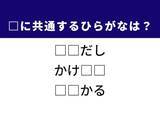 □に共通するひらがなは？

□□だし
かけ□□
□□かる